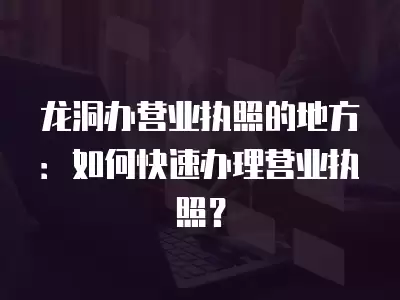 龙洞办营业执照的地方：如何快速办理营业执照？